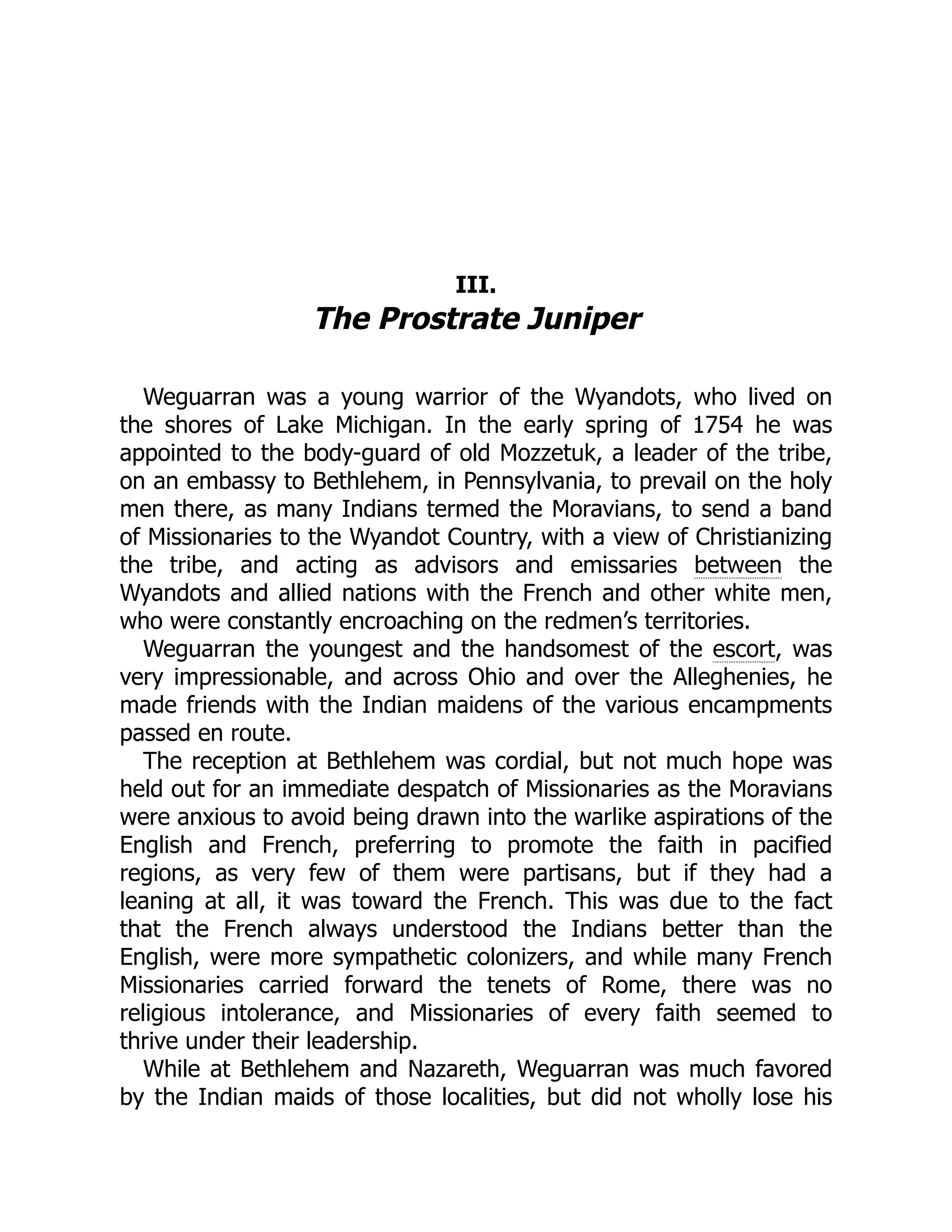 III.
The Prostrate Juniper

Weguarran was a young warrior of the Wyandots, who lived on the shores of Lake Michigan. In the early spring of 1754 he was appointed to the body-guard of old Mozzetuk, a leader of the tribe, on an embassy to Bethlehem, in Pennsylvania, to prevail on the holy men there, as many Indians termed the Moravians, to send a band of Missionaries to the Wyandot Country, with a view of Christianizing the tribe, and acting as advisors and emissaries between the Wyandots and allied nations with the French and other white men, who were constantly encroaching on the redmen's territories.

Weguarran the youngest and the handsomest of the escort, was very impressionable, and across Ohio and over the Alleghenies, he made friends with the Indian maidens of the various encampments passed en route.

The reception at Bethlehem was cordial, but not much hope was held out for an immediate despatch of Missionaries as the Moravians were anxious to avoid being drawn into the warlike aspirations of the English and French, preferring to promote the faith in pacified regions, as very few of them were partisans, but if they had a leaning at all, it was toward the French. This was due to the fact that the French always understood the Indians better than the English, were more sympathetic colonizers, and while many French Missionaries carried forward the tenets of Rome, there was no religious intolerance, and Missionaries of every faith seemed to thrive under their leadership.

While at Bethlehem and Nazareth, Weguarran was much favored by the Indian maids of those localities, but did not wholly lose his